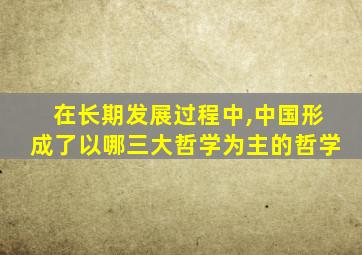 在长期发展过程中,中国形成了以哪三大哲学为主的哲学